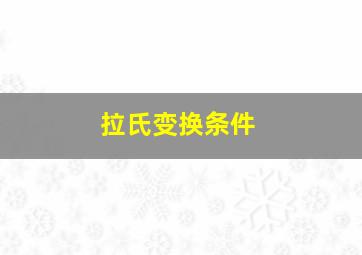 拉氏变换条件